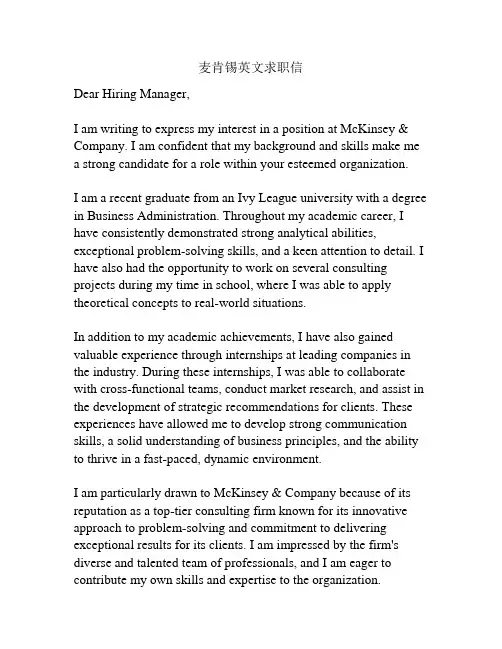 麦肯锡英文求职信

Dear Hiring Manager,

I am writing to express my interest in a position at McKinsey & Company. I am confident that my background and skills make me a strong candidate for a role within your esteemed organization.

I am a recent graduate from an Ivy League university with a degree in Business Administration. Throughout my academic career, I have consistently demonstrated strong analytical abilities, exceptional problem-solving skills, and a keen attention to detail. I have also had the opportunity to work on several consulting projects during my time in school, where I was able to apply theoretical concepts to real-world situations.

In addition to my academic achievements, I have also gained valuable experience through internships at leading companies in the industry. During these internships, I was able to collaborate with cross-functional teams, conduct market research, and assist in the development of strategic recommendations for clients. These experiences have allowed me to develop strong communication skills, a solid understanding of business principles, and the ability to thrive in a fast-paced, dynamic environment.

I am particularly drawn to McKinsey & Company because of its reputation as a top-tier consulting firm known for its innovative approach to problem-solving and commitment to delivering exceptional results for its clients. I am impressed by the firm's diverse and talented team of professionals, and I am eager to contribute my own skills and expertise to the organization.